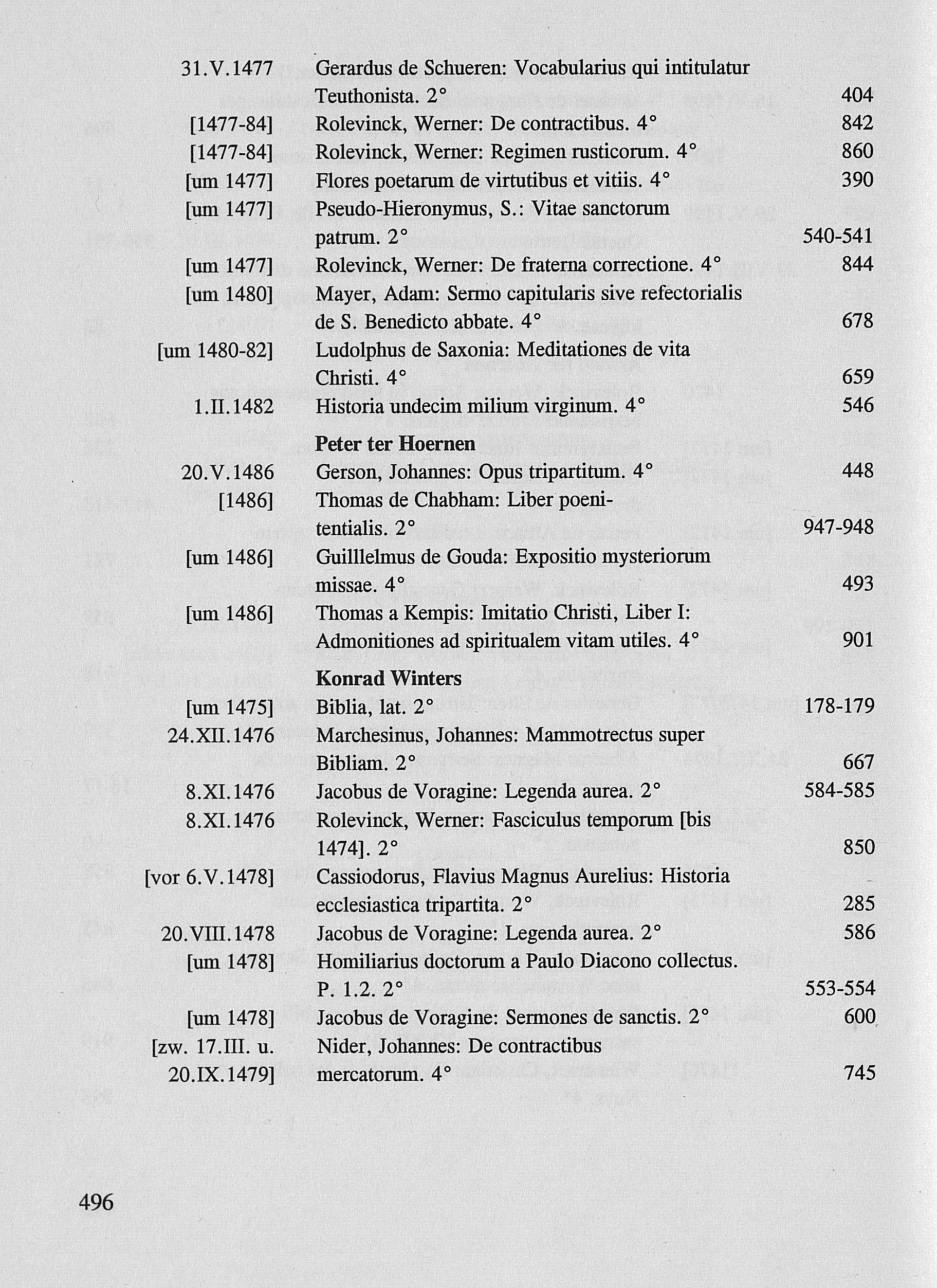 | | | |
|---|---|---|
| 31.V.1477 | Gerardus de Schueren: Vocabularius qui intitulatur Teuthonista. 2° | 404 |
| [1477-84] | Rolevinck, Werner: De contractibus. 4° | 842 |
| [1477-84] | Rolevinck, Werner: Regimen rusticorum. 4° | 860 |
| [um 1477] | Flores poetarum de virtutibus et vitiis. 4° | 390 |
| [um 1477] | Pseudo-Hieronymus, S.: Vitae sanctorum patrum. 2° | 540-541 |
| [um 1477] | Rolevinck, Werner: De fraterna correctione. 4° | 844 |
| [um 1480] | Mayer, Adam: Sermo capitularis sive refectorialis de S. Benedicto abbate. 4° | 678 |
| [um 1480-82] | Ludolphus de Saxonia: Meditationes de vita Christi. 4° | 659 |
| 1.II.1482 | Historia undecim milium virginum. 4° | 546 |
| | **Peter ter Hoernen** | |
| 20.V.1486 | Gerson, Johannes: Opus tripartitum. 4° | 448 |
| [1486] | Thomas de Chabham: Liber poenitentialis. 2° | 947-948 |
| [um 1486] | Guilllelmus de Gouda: Expositio mysteriorum missae. 4° | 493 |
| [um 1486] | Thomas a Kempis: Imitatio Christi, Liber I: Admonitiones ad spiritualem vitam utiles. 4° | 901 |
| | **Konrad Winters** | |
| [um 1475] | Biblia, lat. 2° | 178-179 |
| 24.XII.1476 | Marchesinus, Johannes: Mammotrectus super Bibliam. 2° | 667 |
| 8.XI.1476 | Jacobus de Voragine: Legenda aurea. 2° | 584-585 |
| 8.XI.1476 | Rolevinck, Werner: Fasciculus temporum [bis 1474]. 2° | 850 |
| [vor 6.V.1478] | Cassiodorus, Flavius Magnus Aurelius: Historia ecclesiastica tripartita. 2° | 285 |
| 20.VIII.1478 | Jacobus de Voragine: Legenda aurea. 2° | 586 |
| [um 1478] | Homiliarius doctorum a Paulo Diacono collectus. P. 1.2. 2° | 553-554 |
| [um 1478] | Jacobus de Voragine: Sermones de sanctis. 2° | 600 |
| [zw. 17.III. u. 20.IX.1479] | Nider, Johannes: De contractibus mercatorum. 4° | 745 |

496